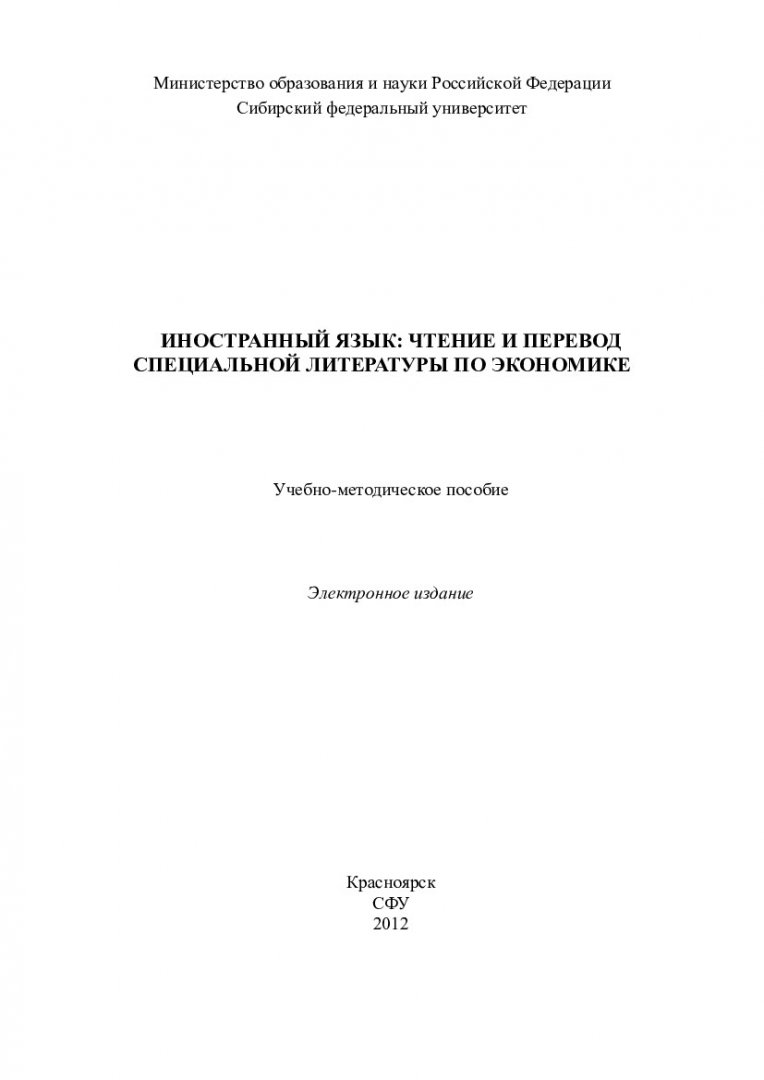 Министерство образования и науки Российской Федерации
Сибирский федеральный университет

ИНОСТРАННЫЙ ЯЗЫК: ЧТЕНИЕ И ПЕРЕВОД СПЕЦИАЛЬНОЙ ЛИТЕРАТУРЫ ПО ЭКОНОМИКЕ

Учебно-методическое пособие

Электронное издание

Красноярск
СФУ
2012